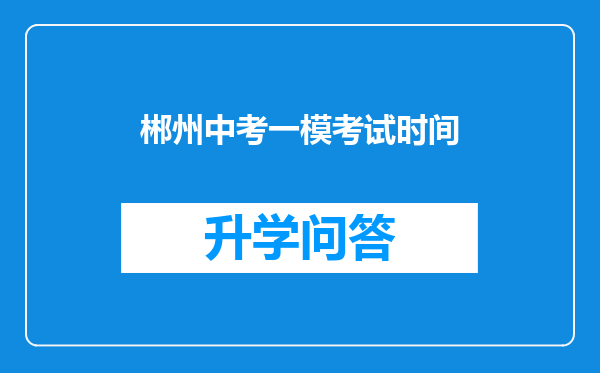 郴州中考一模考试时间

升学问答